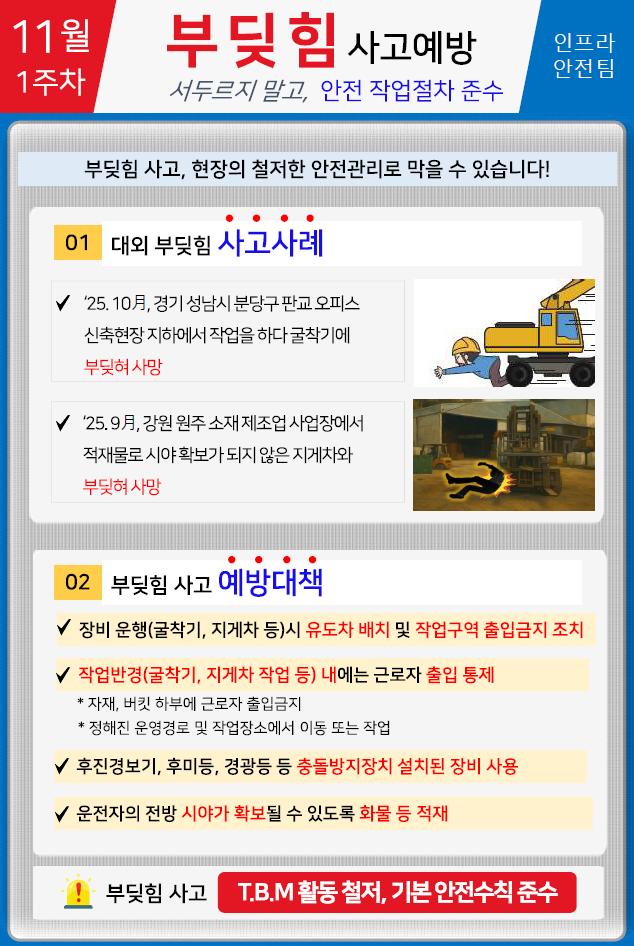 11월
1주차

부딪힘 사고예방
서두르지 말고, 안전 작업절차 준수

인프라
안전팀

부딪힘 사고, 현장의 철저한 안전관리로 막을 수 있습니다!

01 대외 부딪힘 사고사례

✔ '25. 10月, 경기 성남시 분당구 판교 오피스 신축현장 지하에서 작업을 하다 굴착기에 부딪혀 사망

✔ '25. 9月, 강원 원주 소재 제조업 사업장에서 적재물로 시야 확보가 되지 않은 지게차와 부딪혀 사망

02 부딪힘 사고 예방대책

✔ 장비 운행(굴착기, 지게차 등)시 유도차 배치 및 작업구역 출입금지 조치

✔ 작업반경(굴착기, 지게차 작업 등) 내에는 근로자 출입 통제
* 자재, 버킷 하부에 근로자 출입금지
* 정해진 운영경로 및 작업장소에서 이동 또는 작업

✔ 후진경보기, 후미등, 경광등 등 충돌방지장치 설치된 장비 사용

✔ 운전자의 전방 시야가 확보될 수 있도록 화물 등 적재

부딪힘 사고 T.B.M 활동 철저, 기본 안전수칙 준수